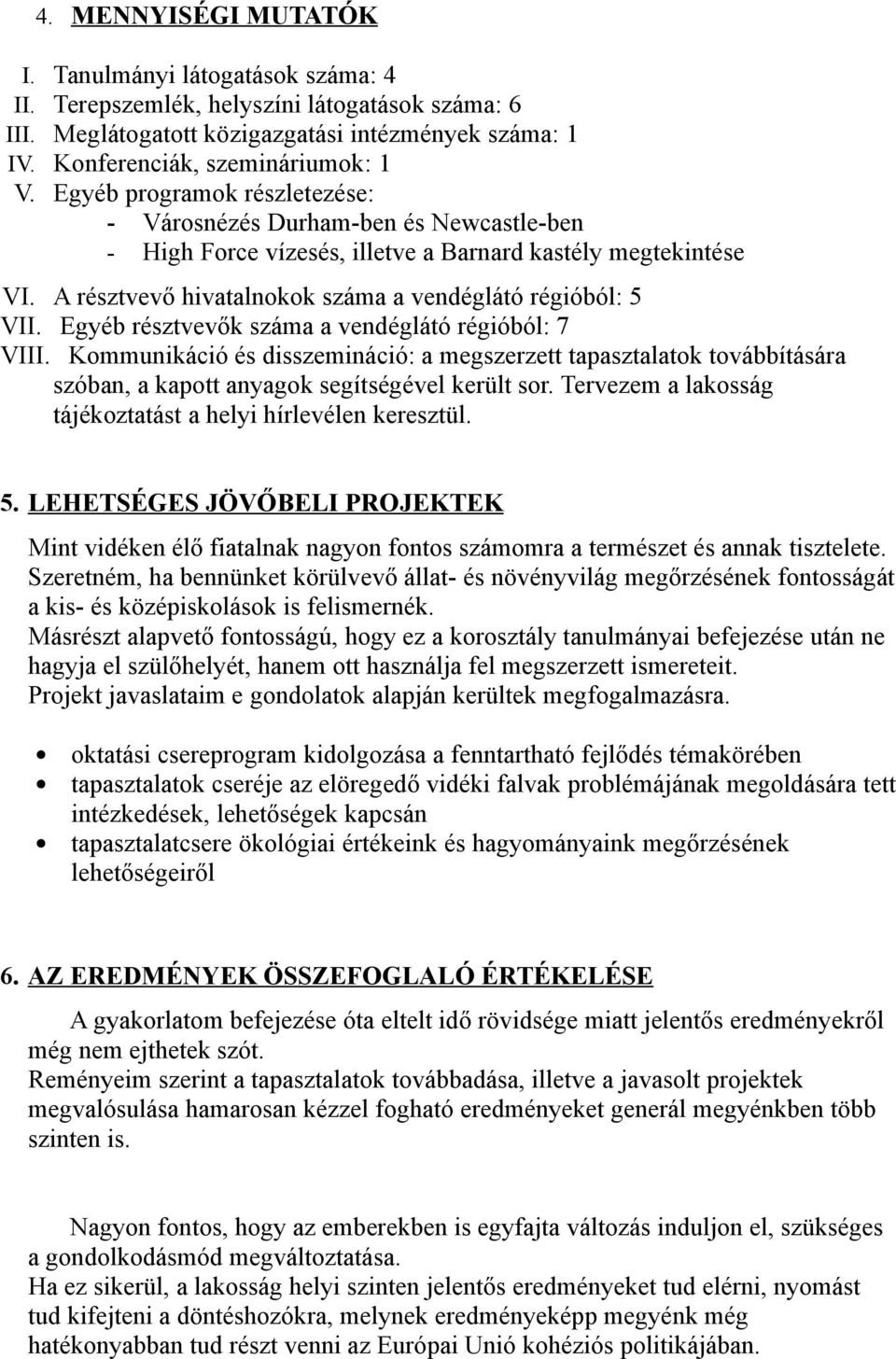 4. MENNYISÉGI MUTATÓK

I. Tanulmányi látogatások száma: 4
II. Terepszemlék, helyszíni látogatások száma: 6
III. Meglátogatott közigazgatási intézmények száma: 1
IV. Konferenciák, szemináriumok: 1
V. Egyéb programok részletezése:
- Városnézés Durham-ben és Newcastle-ben
- High Force vízesés, illetve a Barnard kastély megtekintése
VI. A résztvevő hivatalnokok száma a vendéglátó régióból: 5
VII. Egyéb résztvevők száma a vendéglátó régióból: 7
VIII. Kommunikáció és disszemináció: a megszerzett tapasztalatok továbbítására szóban, a kapott anyagok segítségével került sor. Tervezem a lakosság tájékoztatást a helyi hírlevélen keresztül.

5. LEHETSÉGES JÖVŐBELI PROJEKTEK

Mint vidéken élő fiatalnak nagyon fontos számomra a természet és annak tisztelete. Szeretném, ha bennünket körülvevő állat- és növényvilág megőrzésének fontosságát a kis- és középiskolások is felismernék.
Másrészt alapvető fontosságú, hogy ez a korosztály tanulmányai befejezése után ne hagyja el szülőhelyét, hanem ott használja fel megszerzett ismereteit.
Projekt javaslataim e gondolatok alapján kerültek megfogalmazásra.

• oktatási csereprogram kidolgozása a fenntartható fejlődés témakörében
• tapasztalatok cseréje az elöregedő vidéki falvak problémájának megoldására tett intézkedések, lehetőségek kapcsán
• tapasztalatcsere ökológiai értékeink és hagyományaink megőrzésének lehetőségeiről

6. AZ EREDMÉNYEK ÖSSZEFOGLALÓ ÉRTÉKELÉSE

A gyakorlatom befejezése óta eltelt idő rövidsége miatt jelentős eredményekről még nem ejthetek szót.
Reményeim szerint a tapasztalatok továbbadása, illetve a javasolt projektek megvalósulása hamarosan kézzel fogható eredményeket generál megyénkben több szinten is.

Nagyon fontos, hogy az emberekben is egyfajta változás induljon el, szükséges a gondolkodásmód megváltoztatása.
Ha ez sikerül, a lakosság helyi szinten jelentős eredményeket tud elérni, nyomást tud kifejteni a döntéshozókra, melynek eredményeképp megyénk még hatékonyabban tud részt venni az Európai Unió kohéziós politikájában.